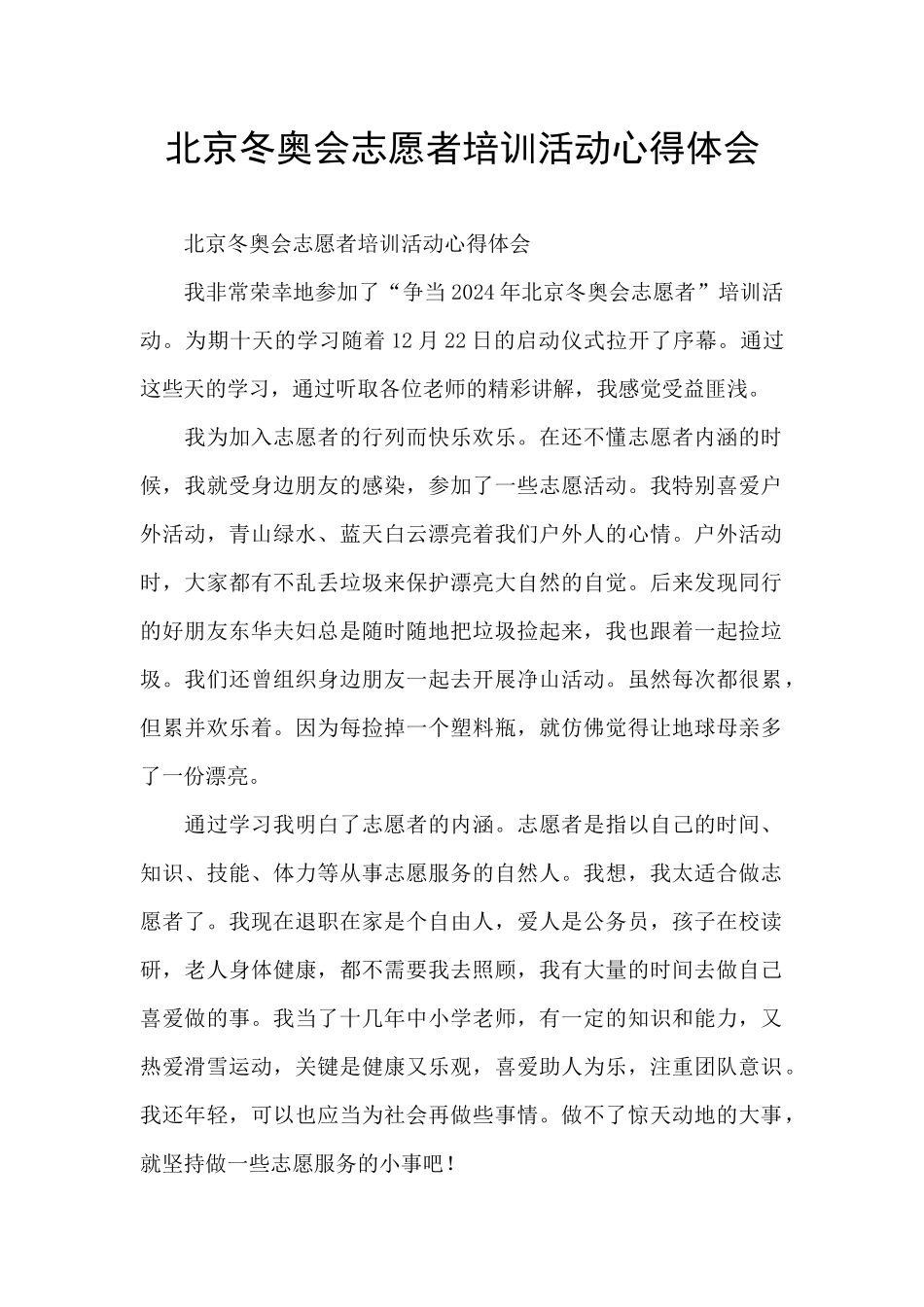 北京冬奥会志愿者培训活动心得体会

北京冬奥会志愿者培训活动心得体会

我非常荣幸地参加了“争当2024年北京冬奥会志愿者”培训活动。为期十天的学习随着12月22日的启动仪式拉开了序幕。通过这些天的学习，通过听取各位老师的精彩讲解，我感觉受益匪浅。

我为加入志愿者的行列而快乐欢乐。在还不懂志愿者内涵的时候，我就受身边朋友的感染，参加了一些志愿活动。我特别喜爱户外活动，青山绿水、蓝天白云漂亮着我们户外人的心情。户外活动时，大家都有不乱丢垃圾来保护漂亮大自然的自觉。后来发现同行的好朋友东华夫妇总是随时随地把垃圾捡起来，我也跟着一起捡垃圾。我们还曾组织身边朋友一起去开展净山活动。虽然每次都很累，但累并欢乐着。因为每捡掉一个塑料瓶，就仿佛觉得让地球母亲多了一份漂亮。

通过学习我明白了志愿者的内涵。志愿者是指以自己的时间、知识、技能、体力等从事志愿服务的自然人。我想，我太适合做志愿者了。我现在退职在家是个自由人，爱人是公务员，孩子在校读研，老人身体健康，都不需要我去照顾，我有大量的时间去做自己喜爱做的事。我当了十几年中小学老师，有一定的知识和能力，又热爱滑雪运动，关键是健康又乐观，喜爱助人为乐，注重团队意识。我还年轻，可以也应当为社会再做些事情。做不了惊天动地的大事，就坚持做一些志愿服务的小事吧！